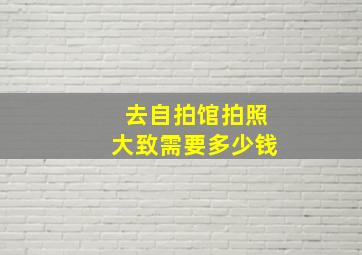 去自拍馆拍照
大致需要多少钱